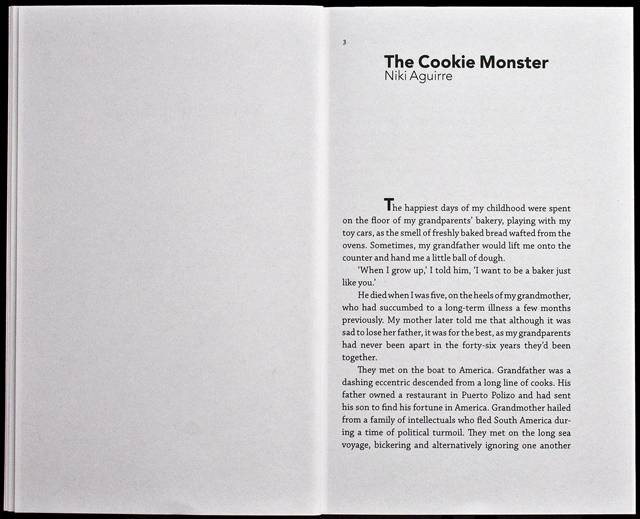 3

The Cookie Monster
Niki Aguirre

The happiest days of my childhood were spent on the floor of my grandparents' bakery, playing with my toy cars, as the smell of freshly baked bread wafted from the ovens. Sometimes, my grandfather would lift me onto the counter and hand me a little ball of dough.

'When I grow up,' I told him, 'I want to be a baker just like you.'

He died when I was five, on the heels of my grandmother, who had succumbed to a long-term illness a few months previously. My mother later told me that although it was sad to lose her father, it was for the best, as my grandparents had never been apart in the forty-six years they'd been together.

They met on the boat to America. Grandfather was a dashing eccentric descended from a long line of cooks. His father owned a restaurant in Puerto Polizo and had sent his son to find his fortune in America. Grandmother hailed from a family of intellectuals who fled South America during a time of political turmoil. They met on the long sea voyage, bickering and alternatively ignoring one another